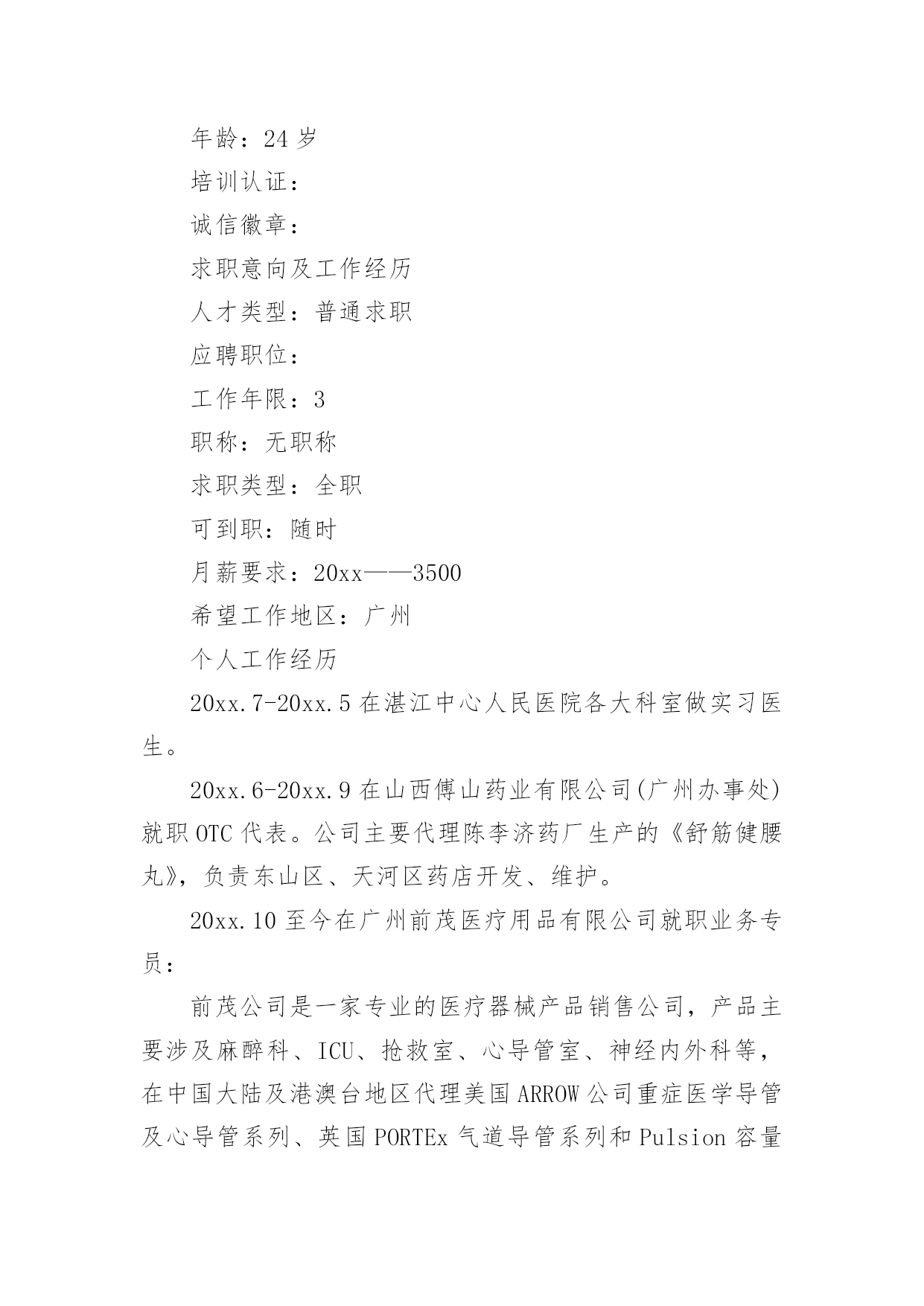 年龄：24 岁

培训认证：

诚信徽章：

求职意向及工作经历

人才类型：普通求职

应聘职位：

工作年限：3

职称：无职称

求职类型：全职

可到职：随时

月薪要求：20xx——3500

希望工作地区：广州

个人工作经历

20xx.7-20xx.5 在湛江中心人民医院各大科室做实习医生。

20xx.6-20xx.9 在山西傅山药业有限公司(广州办事处)就职 OTC 代表。公司主要代理陈李济药厂生产的《舒筋健腰丸》，负责东山区、天河区药店开发、维护。

20xx.10 至今在广州前茂医疗用品有限公司就职业务专员：

前茂公司是一家专业的医疗器械产品销售公司，产品主要涉及麻醉科、ICU、抢救室、心导管室、神经内外科等，在中国大陆及港澳台地区代理美国 ARROW 公司重症医学导管及心导管系列、英国 PORTEx 气道导管系列和 Pulsion 容量